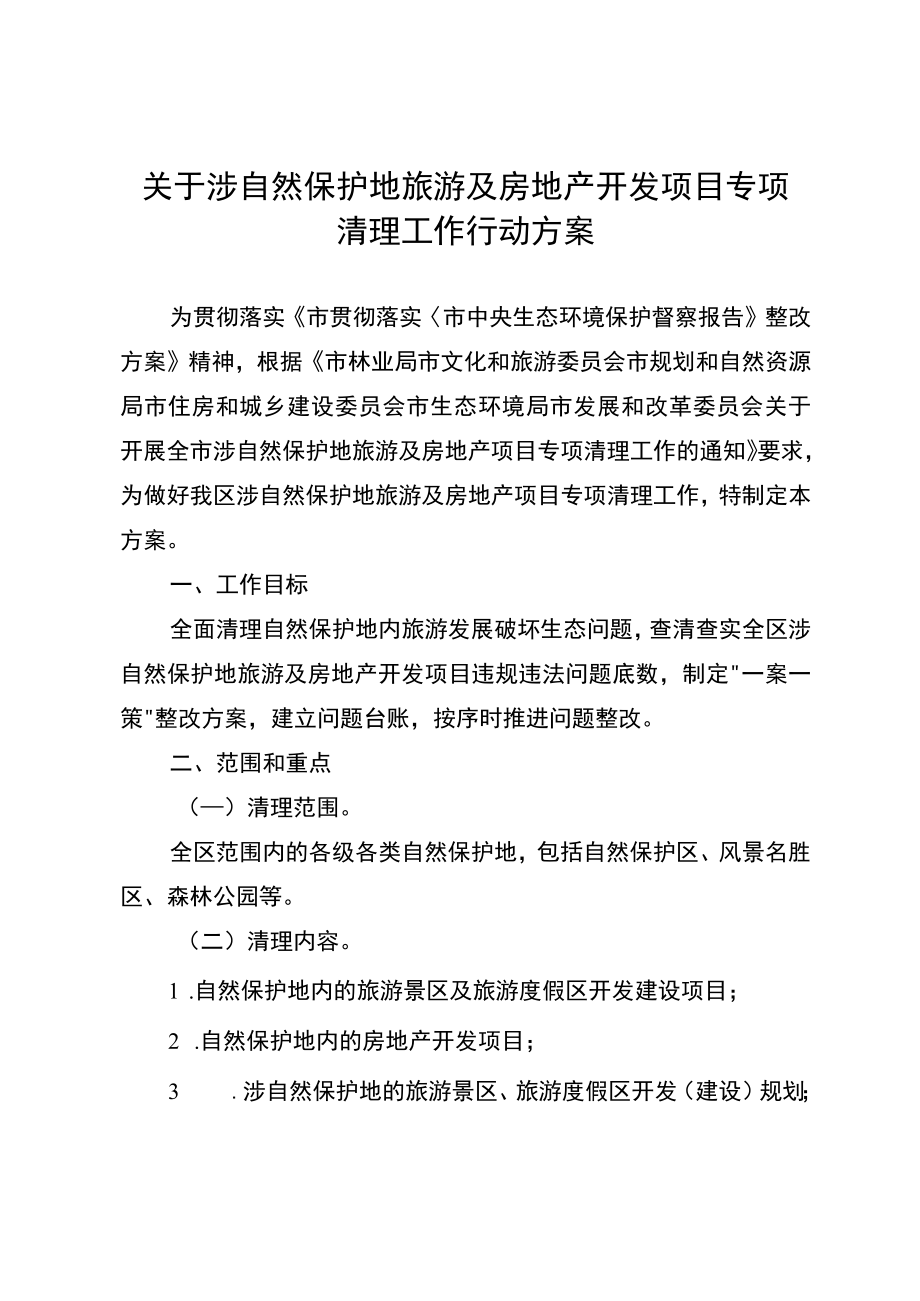 关于涉自然保护地旅游及房地产开发项目专项清理工作行动方案

为贯彻落实《市贯彻落实〈市中央生态环境保护督察报告》整改方案》精神，根据《市林业局市文化和旅游委员会市规划和自然资源局市住房和城乡建设委员会市生态环境局市发展和改革委员会关于开展全市涉自然保护地旅游及房地产项目专项清理工作的通知》要求，为做好我区涉自然保护地旅游及房地产项目专项清理工作，特制定本方案。

一、工作目标

全面清理自然保护地内旅游发展破坏生态问题，查清查实全区涉自然保护地旅游及房地产开发项目违规违法问题底数，制定"一案一策"整改方案，建立问题台账，按序时推进问题整改。

二、范围和重点

（一）清理范围。

全区范围内的各级各类自然保护地，包括自然保护区、风景名胜区、森林公园等。

（二）清理内容。

1 .自然保护地内的旅游景区及旅游度假区开发建设项目；

2 .自然保护地内的房地产开发项目；

3 .涉自然保护地的旅游景区、旅游度假区开发（建设）规划；